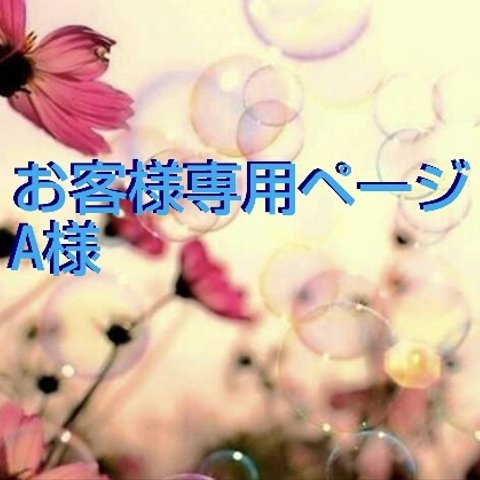 お客様専用ページ
A様